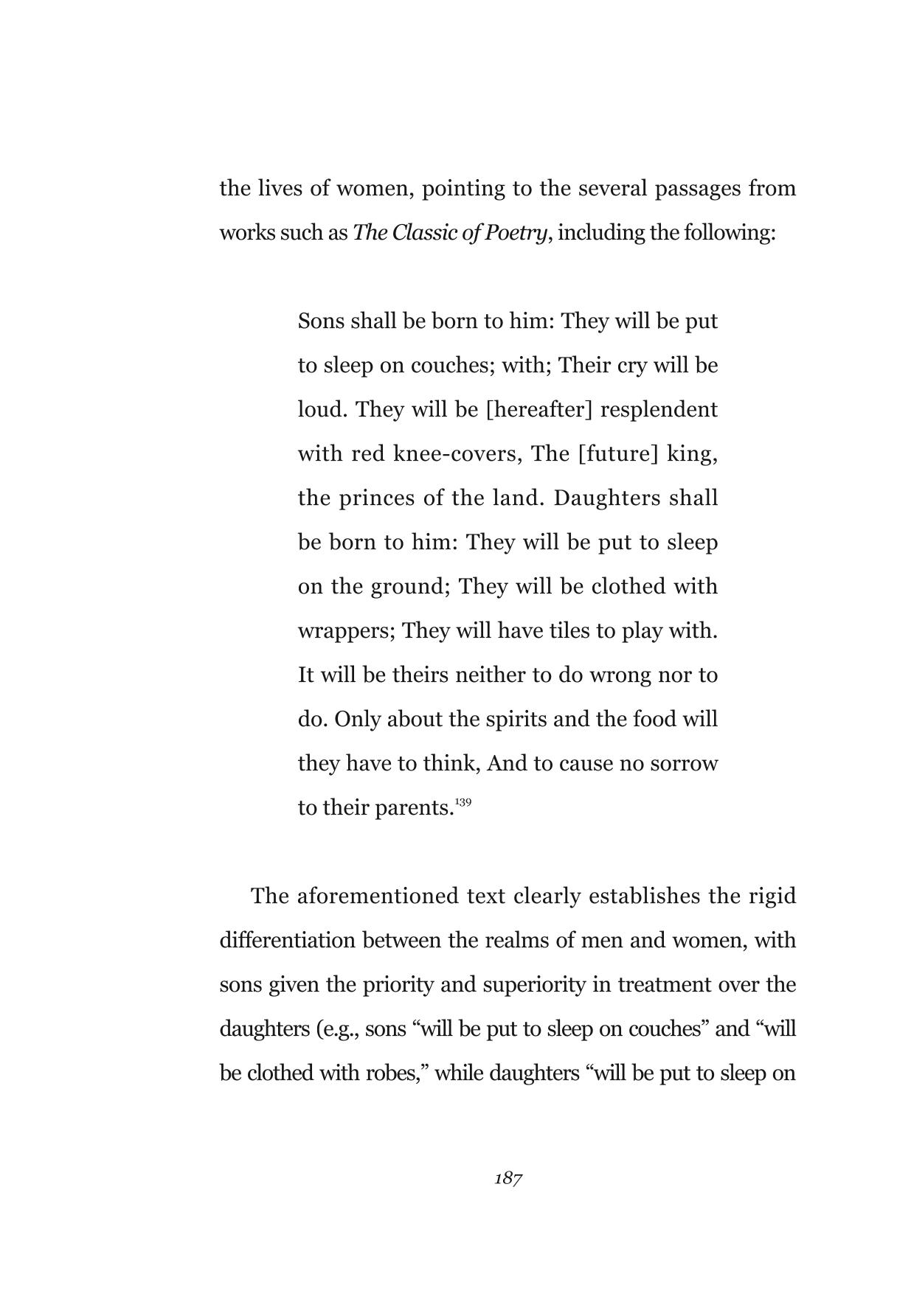 the lives of women, pointing to the several passages from works such as The Classic of Poetry, including the following:

Sons shall be born to him: They will be put to sleep on couches; with; Their cry will be loud. They will be [hereafter] resplendent with red knee-covers, The [future] king, the princes of the land. Daughters shall be born to him: They will be put to sleep on the ground; They will be clothed with wrappers; They will have tiles to play with. It will be theirs neither to do wrong nor to do. Only about the spirits and the food will they have to think, And to cause no sorrow to their parents.$^{139}$

The aforementioned text clearly establishes the rigid differentiation between the realms of men and women, with sons given the priority and superiority in treatment over the daughters (e.g., sons "will be put to sleep on couches" and "will be clothed with robes," while daughters "will be put to sleep on

187